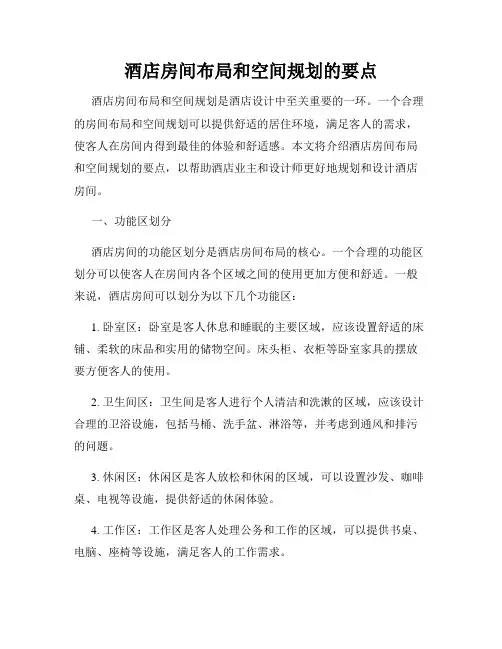 酒店房间布局和空间规划的要点

酒店房间布局和空间规划是酒店设计中至关重要的一环。一个合理的房间布局和空间规划可以提供舒适的居住环境，满足客人的需求，使客人在房间内得到最佳的体验和舒适感。本文将介绍酒店房间布局和空间规划的要点，以帮助酒店业主和设计师更好地规划和设计酒店房间。

一、功能区划分

酒店房间的功能区划分是酒店房间布局的核心。一个合理的功能区划分可以使客人在房间内各个区域之间的使用更加方便和舒适。一般来说，酒店房间可以划分为以下几个功能区：

1. 卧室区：卧室是客人休息和睡眠的主要区域，应该设置舒适的床铺、柔软的床品和实用的储物空间。床头柜、衣柜等卧室家具的摆放要方便客人的使用。

2. 卫生间区：卫生间是客人进行个人清洁和洗漱的区域，应该设计合理的卫浴设施，包括马桶、洗手盆、淋浴等，并考虑到通风和排污的问题。

3. 休闲区：休闲区是客人放松和休闲的区域，可以设置沙发、咖啡桌、电视等设施，提供舒适的休闲体验。

4. 工作区：工作区是客人处理公务和工作的区域，可以提供书桌、电脑、座椅等设施，满足客人的工作需求。